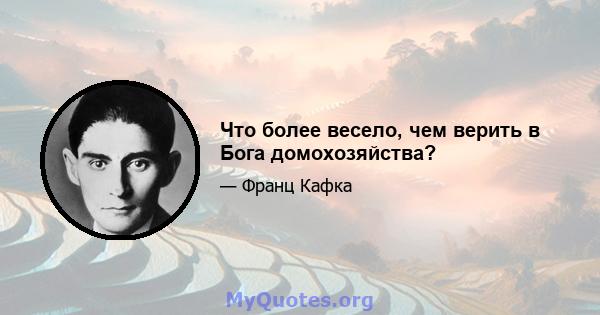 Что более весело, чем верить в Бога домохозяйства?

— Франц Кафка

MyQuotes.org